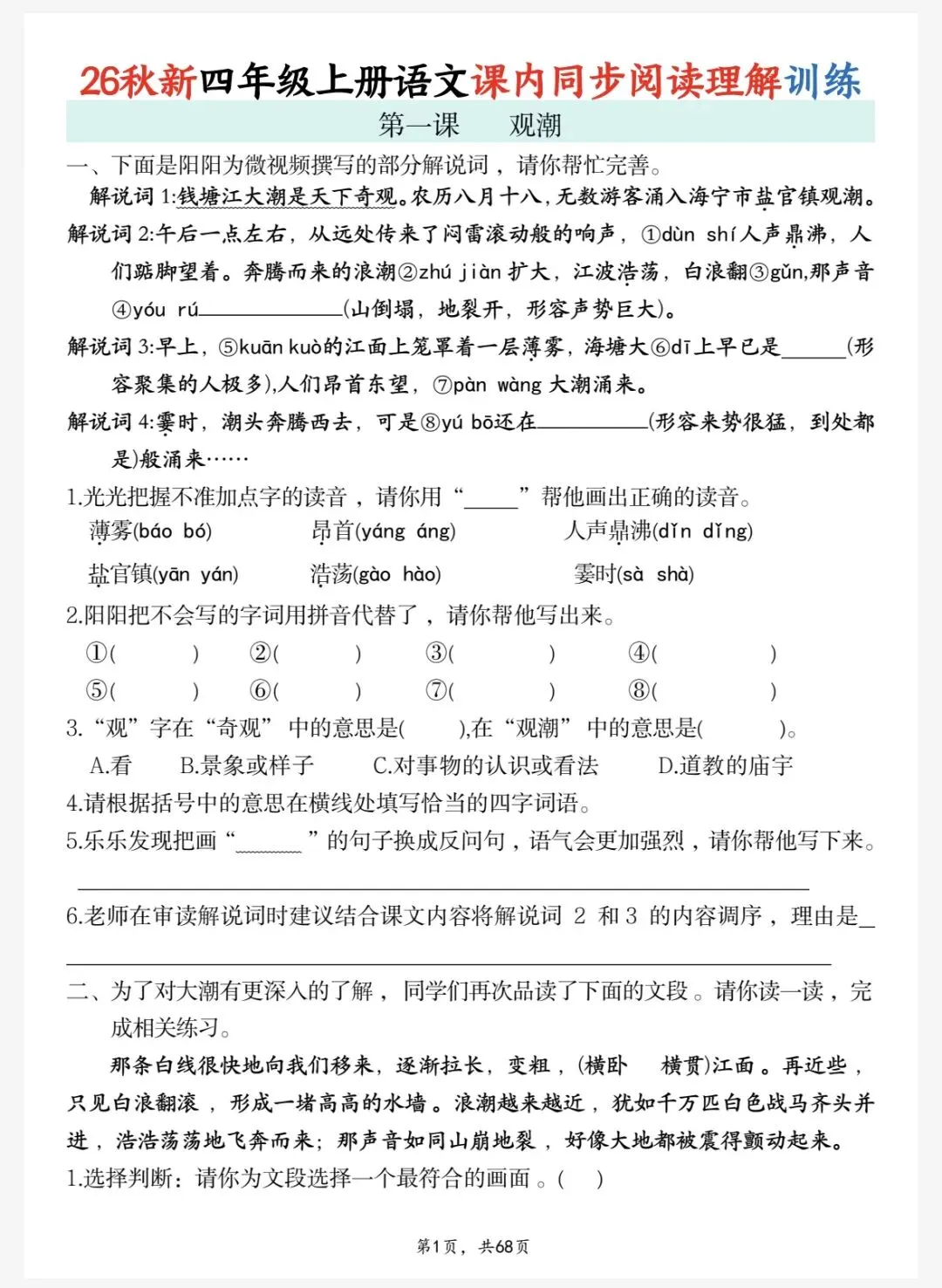 26秋新四年级上册语文课内同步阅读理解训练

第一课 观潮

一、下面是阳阳为微视频撰写的部分解说词，请你帮忙完善。

解说词1:钱塘江大潮是天下奇观。农历八月十八,无数游客涌入海宁市盐官镇观潮。

解说词2:午后一点左右，从远处传来了闷雷滚动般的响声，①dùn shí人声鼎沸，人们踮脚望着。奔腾而来的浪潮②zhú jiàn扩大，江波浩荡，白浪翻③gǔn,那声音④yóu rú____(山倒塌，地裂开，形容声势巨大)。

解说词3:早上，⑤kuān kuò的江面上笼罩着一层薄雾，海塘大⑥dī上早已是____(形容聚集的人极多),人们昂首东望，⑦pàn wàng大潮涌来。

解说词4:霎时，潮头奔腾西去，可是⑧yú bō还在____(形容来势很猛，到处都是)般涌来……

1.光光把握不准加点字的读音，请你用“____”帮他画出正确的读音。

薄雾(báo bó) 昂首(yáng áng) 人声鼎沸(dǐn dǐng)

盐官镇(yān yán) 浩荡(gào hào) 霎时(sà shà)

2.阳阳把不会写的字词用拼音代替了，请你帮他写出来。

①( ) ②( ) ③( ) ④( )

⑤( ) ⑥( ) ⑦( ) ⑧( )

3.“观”字在“奇观”中的意思是( ),在“观潮”中的意思是( )。

A.看 B.景象或样子 C.对事物的认识或看法 D.道教的庙宇

4.请根据括号中的意思在横线处填写恰当的四字词语。

5.乐乐发现把画“____”的句子换成反问句，语气会更加强烈，请你帮他写下来。

____

6.老师在审读解说词时建议结合课文内容将解说词2和3的内容调序，理由是____

____

二、为了对大潮有更深入的了解，同学们再次品读了下面的文段。请你读一读，完成相关练习。

那条白线很快地向我们移来，逐渐拉长，变粗，(横卧 横贯)江面。再近些，只见白浪翻滚，形成一堵高高的水墙。浪潮越来越近，犹如千万匹白色战马齐头并进，浩浩荡荡地飞奔而来;那声音如同山崩地裂，好像大地都被震得颤动起来。

1.选择判断：请你为文段选择一个最符合的画面。( )

第1页，共68页